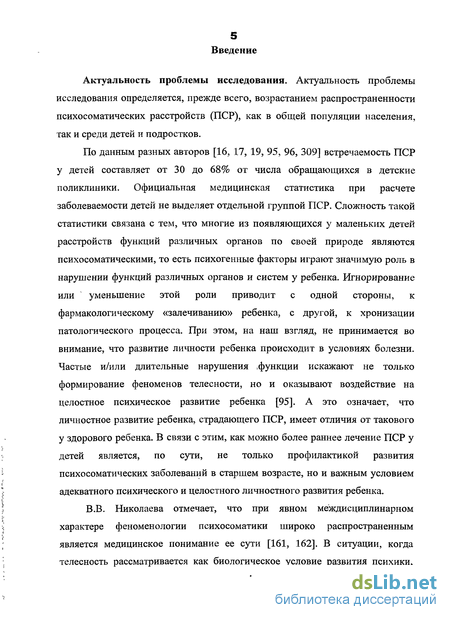 5
Введение

Актуальность проблемы исследования. Актуальность проблемы исследования определяется, прежде всего, возрастанием распространенности психосоматических расстройств (ПСР), как в общей популяции населения, так и среди детей и подростков.

По данным разных авторов [16, 17, 19, 95, 96, 309] встречаемость ПСР у детей составляет от 30 до 68% от числа обращающихся в детские поликлиники. Официальная медицинская статистика при расчете заболеваемости детей не выделяет отдельной группой ПСР. Сложность такой статистики связана с тем, что многие из появляющихся у маленьких детей расстройств функций различных органов по своей природе являются психосоматическими, то есть психогенные факторы играют значимую роль в нарушении функций различных органов и систем у ребенка. Игнорирование или уменьшение этой роли приводит с одной стороны, к фармакологическому «залечиванию» ребенка, с другой, к хронизации патологического процесса. При этом, на наш взгляд, не принимается во внимание, что развитие личности ребенка происходит в условиях болезни. Частые и/или длительные нарушения функции искажают не только формирование феноменов телесности, но и оказывают воздействие на целостное психическое развитие ребенка [95]. А это означает, что личностное развитие ребенка, страдающего ПСР, имеет отличия от такового у здорового ребенка. В связи с этим, как можно более раннее лечение ПСР у детей является, по сути, не только профилактикой развития психосоматических заболеваний в старшем возрасте, но и важным условием адекватного психического и целостного личностного развития ребенка.

В.В. Николаева отмечает, что при явном междисциплинарном характере феноменологии психосоматики широко распространенным является медицинское понимание ее сути [161, 162]. В ситуации, когда телесность рассматривается как биологическое условие развития психики.

dsLib.net
библиотека диссертаций